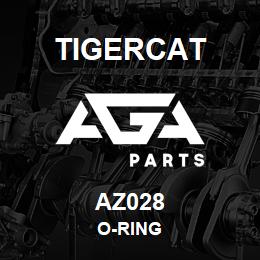 TIGERCAT

AGA

PARTS

AZ028

O-RING